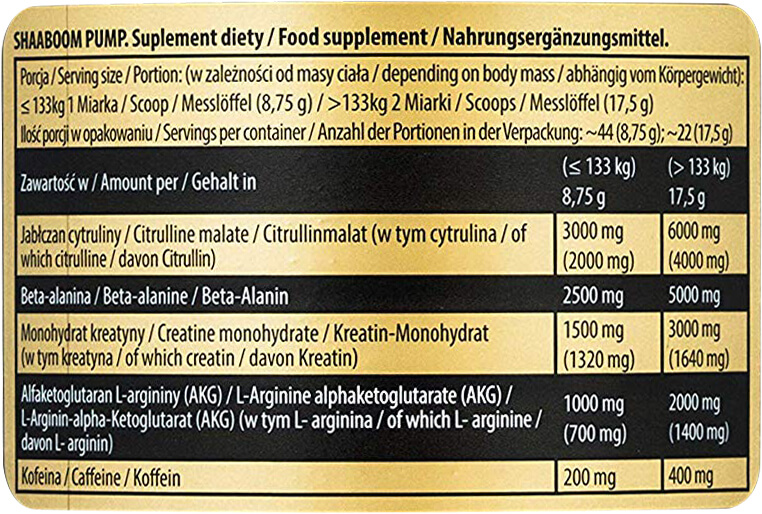 SHAABOOM PUMP. Suplement diety / Food supplement / Nahrungsergänzungsmittel.

Porcja / Serving size / Portion: (w zależności od masy ciała / depending on body mass / abhängig vom Körpergewicht): ≤ 133kg 1 Miarka / Scoop / Messlöffel (8,75 g) / >133kg 2 Miarki / Scoops / Messlöffel (17,5 g)
Ilość porcji w opakowaniu / Servings per container / Anzahl der Portionen in der Verpackung: ~44 (8,75 g); ~22 (17,5 g)

| Zawartość w / Amount per / Gehalt in | (≤ 133 kg) 8,75 g | (> 133 kg) 17,5 g |
|---|---|---|
| Jabłczan cytruliny / Citrulline malate / Citrullinmalat (w tym cytrulina / of which citrulline / davon Citrullin) | 3000 mg (2000 mg) | 6000 mg (4000 mg) |
| Beta-alanina / Beta-alanine / Beta-Alanin | 2500 mg | 5000 mg |
| Monohydrat kreatyny / Creatine monohydrate / Kreatin-Monohydrat (w tym kreatyna / of which creatin / davon Kreatin) | 1500 mg (1320 mg) | 3000 mg (1640 mg) |
| Alfaketoglutaran L-argininy (AKG) / L-Arginine alphaketoglutarate (AKG) / L-Arginin-alpha-Ketoglutarat (AKG) (w tym L- arginina / of which L- arginine / davon L- arginin) | 1000 mg (700 mg) | 2000 mg (1400 mg) |
| Kofeina / Caffeine / Koffein | 200 mg | 400 mg |